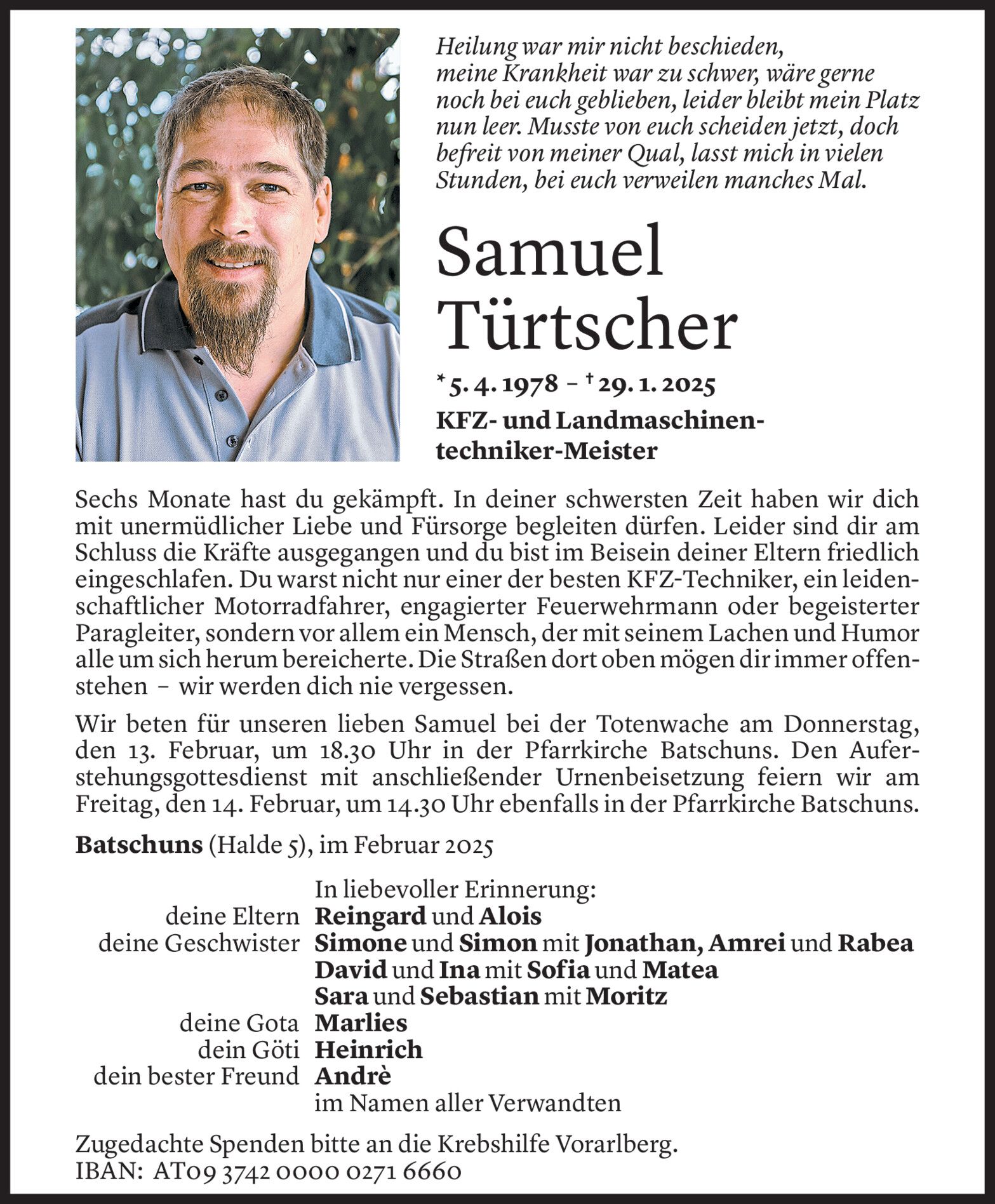 Heilung war mir nicht beschieden, meine Krankheit war zu schwer, wäre gerne noch bei euch geblieben, leider bleibt mein Platz nun leer. Musste von euch scheiden jetzt, doch befreit von meiner Qual, lasst mich in vielen Stunden, bei euch verweilen manches Mal.

Samuel Türtscher

* 5. 4. 1978 – † 29. 1. 2025

KFZ- und Landmaschinentechniker-Meister

Sechs Monate hast du gekämpft. In deiner schwersten Zeit haben wir dich mit unermüdlicher Liebe und Fürsorge begleiten dürfen. Leider sind dir am Schluss die Kräfte ausgegangen und du bist im Beisein deiner Eltern friedlich eingeschlafen. Du warst nicht nur einer der besten KFZ-Techniker, ein leidenschaftlicher Motorradfahrer, engagierter Feuerwehrmann oder begeisterter Paragleiter, sondern vor allem ein Mensch, der mit seinem Lachen und Humor alle um sich herum bereicherte. Die Straßen dort oben mögen dir immer offenstehen – wir werden dich nie vergessen.

Wir beten für unseren lieben Samuel bei der Totenwache am Donnerstag, den 13. Februar, um 18.30 Uhr in der Pfarrkirche Batschuns. Den Auferstehungsgottesdienst mit anschließender Urnenbeisetzung feiern wir am Freitag, den 14. Februar, um 14.30 Uhr ebenfalls in der Pfarrkirche Batschuns.

Batschuns (Halde 5), im Februar 2025

In liebevoller Erinnerung:
deine Eltern Reingard und Alois
deine Geschwister Simone und Simon mit Jonathan, Amrei und Rabea
David und Ina mit Sofia und Matea
Sara und Sebastian mit Moritz
deine Gota Marlies
dein Göti Heinrich
dein bester Freund Andrè
im Namen aller Verwandten

Zugedachte Spenden bitte an die Krebshilfe Vorarlberg.
IBAN: AT09 3742 0000 0271 6660